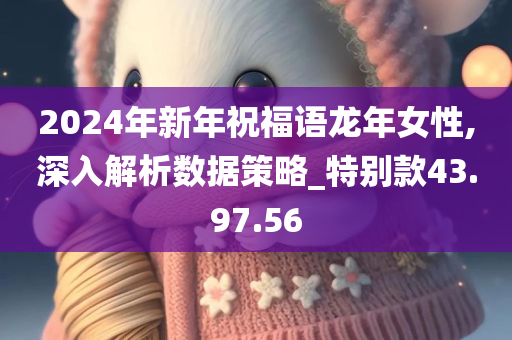 2024年新年祝福语龙年女性,深入解析数据策略_特别款43.97.56